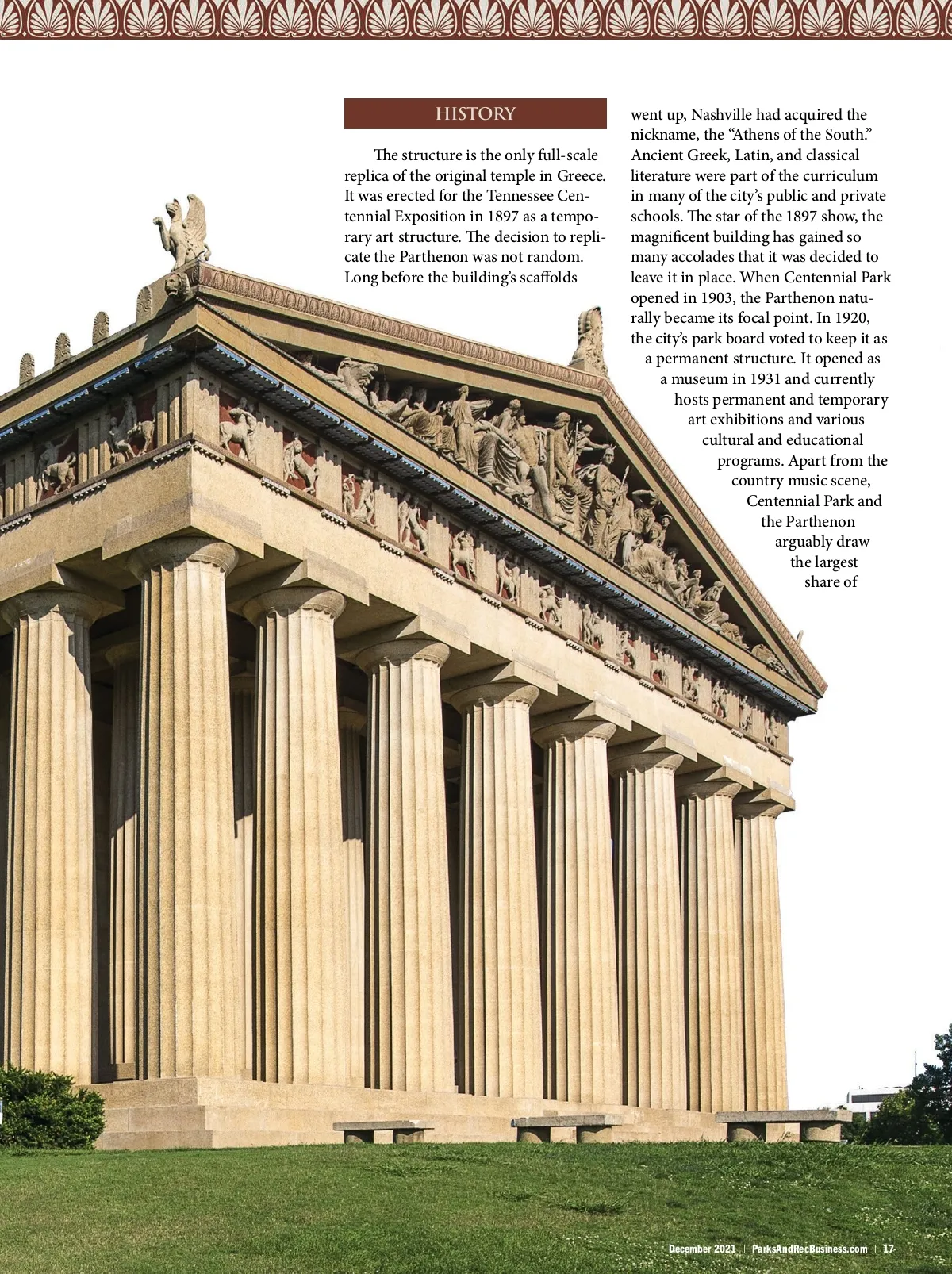 HISTORY

The structure is the only full-scale replica of the original temple in Greece. It was erected for the Tennessee Centennial Exposition in 1897 as a temporary art structure. The decision to replicate the Parthenon was not random. Long before the building's scaffolds went up, Nashville had acquired the nickname, the "Athens of the South." Ancient Greek, Latin, and classical literature were part of the curriculum in many of the city's public and private schools. The star of the 1897 show, the magnificent building has gained so many accolades that it was decided to leave it in place. When Centennial Park opened in 1903, the Parthenon naturally became its focal point. In 1920, the city's park board voted to keep it as a permanent structure. It opened as a museum in 1931 and currently hosts permanent and temporary art exhibitions and various cultural and educational programs. Apart from the country music scene, Centennial Park and the Parthenon arguably draw the largest share of

December 2021 | ParksAndRecBusiness.com | 17